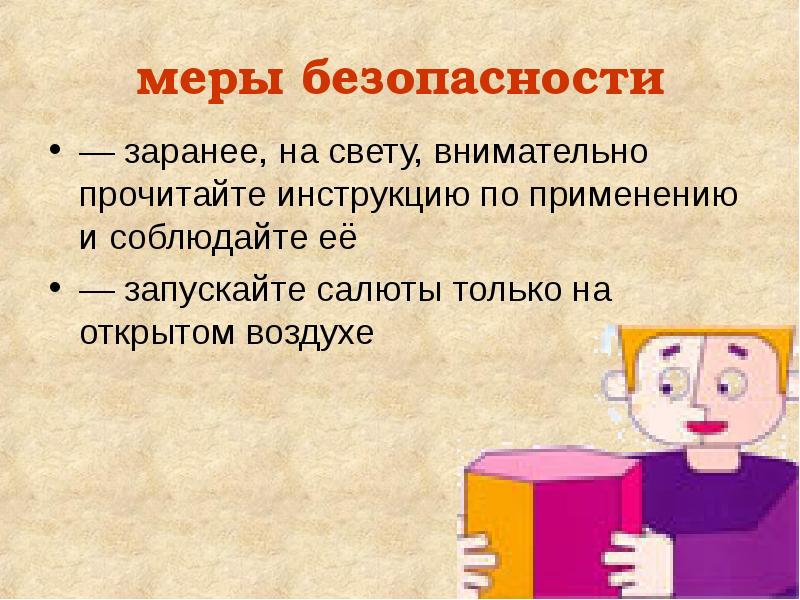 меры безопасности

• — заранее, на свету, внимательно прочитайте инструкцию по применению и соблюдайте её

• — запускайте салюты только на открытом воздухе